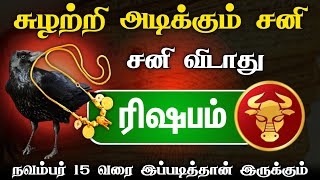 சுழற்றி அடிக்கும் சனி

சனி விடாது

ரிஷபம்

நவம்பர் 15 வரை இப்படித்தான் இருக்கும்